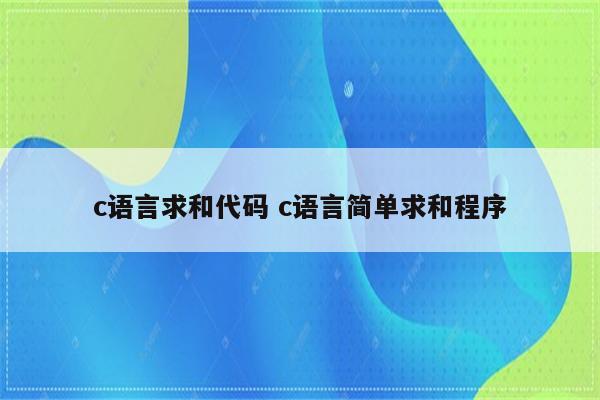 c语言求和代码 c语言简单求和程序